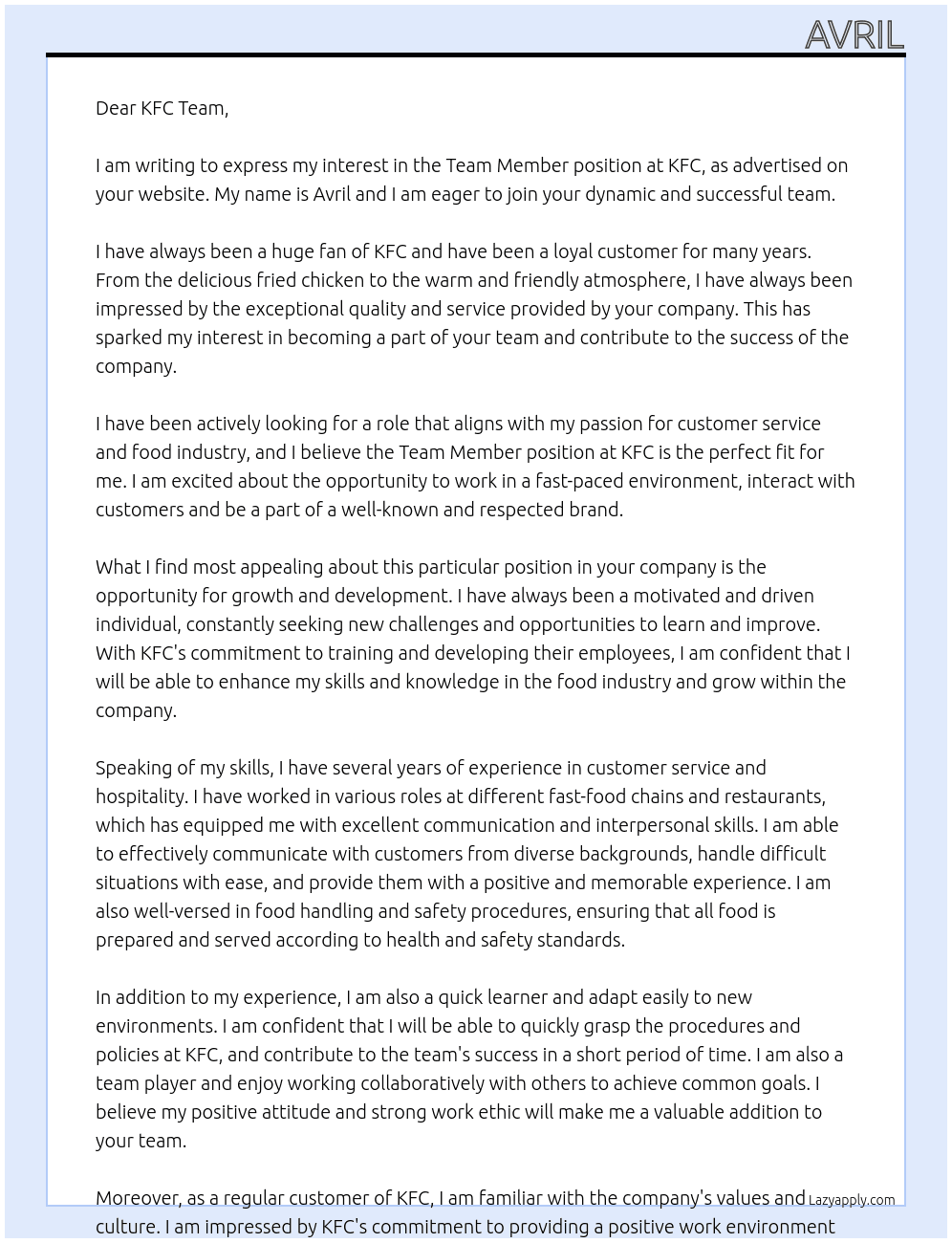 AVRIL

Dear KFC Team,

I am writing to express my interest in the Team Member position at KFC, as advertised on your website. My name is Avril and I am eager to join your dynamic and successful team.

I have always been a huge fan of KFC and have been a loyal customer for many years. From the delicious fried chicken to the warm and friendly atmosphere, I have always been impressed by the exceptional quality and service provided by your company. This has sparked my interest in becoming a part of your team and contribute to the success of the company.

I have been actively looking for a role that aligns with my passion for customer service and food industry, and I believe the Team Member position at KFC is the perfect fit for me. I am excited about the opportunity to work in a fast-paced environment, interact with customers and be a part of a well-known and respected brand.

What I find most appealing about this particular position in your company is the opportunity for growth and development. I have always been a motivated and driven individual, constantly seeking new challenges and opportunities to learn and improve. With KFC's commitment to training and developing their employees, I am confident that I will be able to enhance my skills and knowledge in the food industry and grow within the company.

Speaking of my skills, I have several years of experience in customer service and hospitality. I have worked in various roles at different fast-food chains and restaurants, which has equipped me with excellent communication and interpersonal skills. I am able to effectively communicate with customers from diverse backgrounds, handle difficult situations with ease, and provide them with a positive and memorable experience. I am also well-versed in food handling and safety procedures, ensuring that all food is prepared and served according to health and safety standards.

In addition to my experience, I am also a quick learner and adapt easily to new environments. I am confident that I will be able to quickly grasp the procedures and policies at KFC, and contribute to the team's success in a short period of time. I am also a team player and enjoy working collaboratively with others to achieve common goals. I believe my positive attitude and strong work ethic will make me a valuable addition to your team.

Moreover, as a regular customer of KFC, I am familiar with the company's values and culture. I am impressed by KFC's commitment to providing a positive work environment

Lazyapply.com